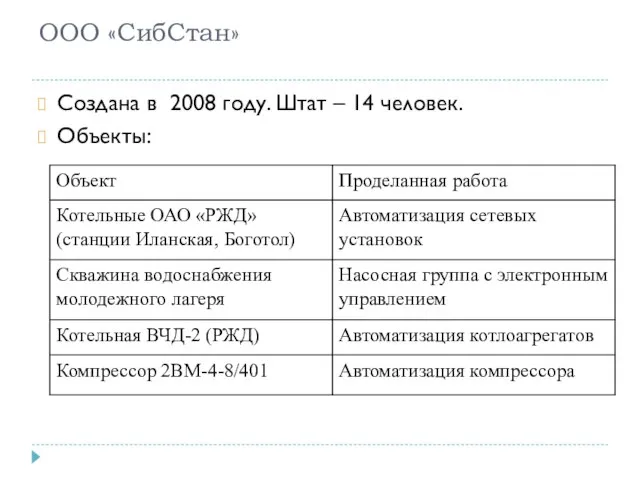 ООО «СибСтан»

Создана в 2008 году. Штат – 14 человек.

Объекты:

| Объект | Проделанная работа |
|---|---|
| Котельные ОАО «РЖД» (станции Иланская, Боготол) | Автоматизация сетевых установок |
| Скважина водоснабжения молодежного лагеря | Насосная группа с электронным управлением |
| Котельная ВЧД-2 (РЖД) | Автоматизация котлоагрегатов |
| Компрессор 2ВМ-4-8/401 | Автоматизация компрессора |